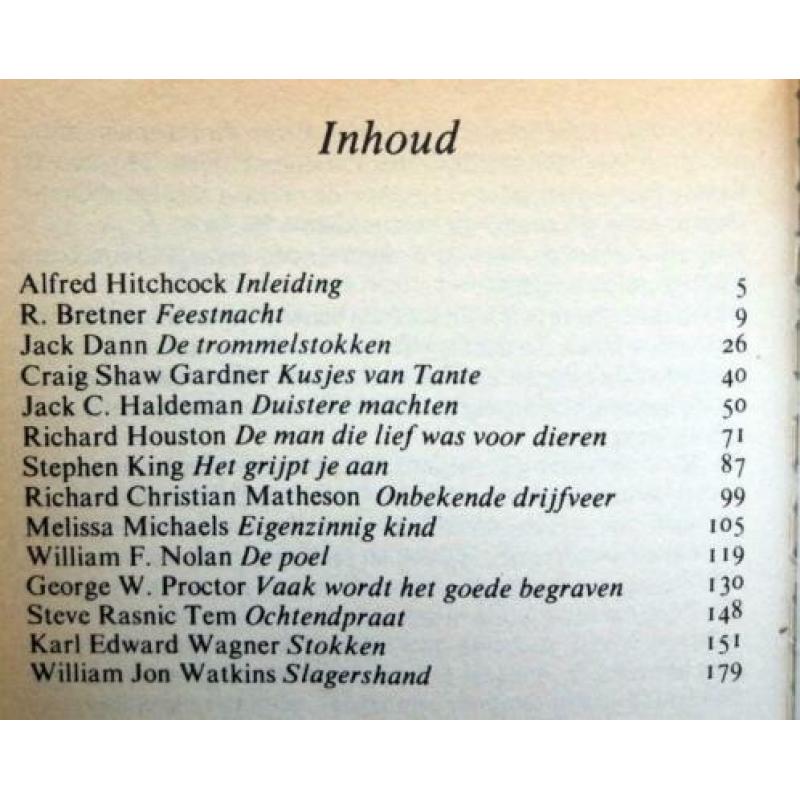 Inhoud

Alfred Hitchcock Inleiding 5
R. Bretner Feestnacht 9
Jack Dann De trommelstokken 26
Craig Shaw Gardner Kusjes van Tante 40
Jack C. Haldeman Duistere machten 50
Richard Houston De man die lief was voor dieren 71
Stephen King Het grijpt je aan 87
Richard Christian Matheson Onbekende drijfveer 99
Melissa Michaels Eigenzinnig kind 105
William F. Nolan De poel 119
George W. Proctor Vaak wordt het goede begraven 130
Steve Rasnic Tem Ochtendpraat 148
Karl Edward Wagner Stokken 151
William Jon Watkins Slagershand 179